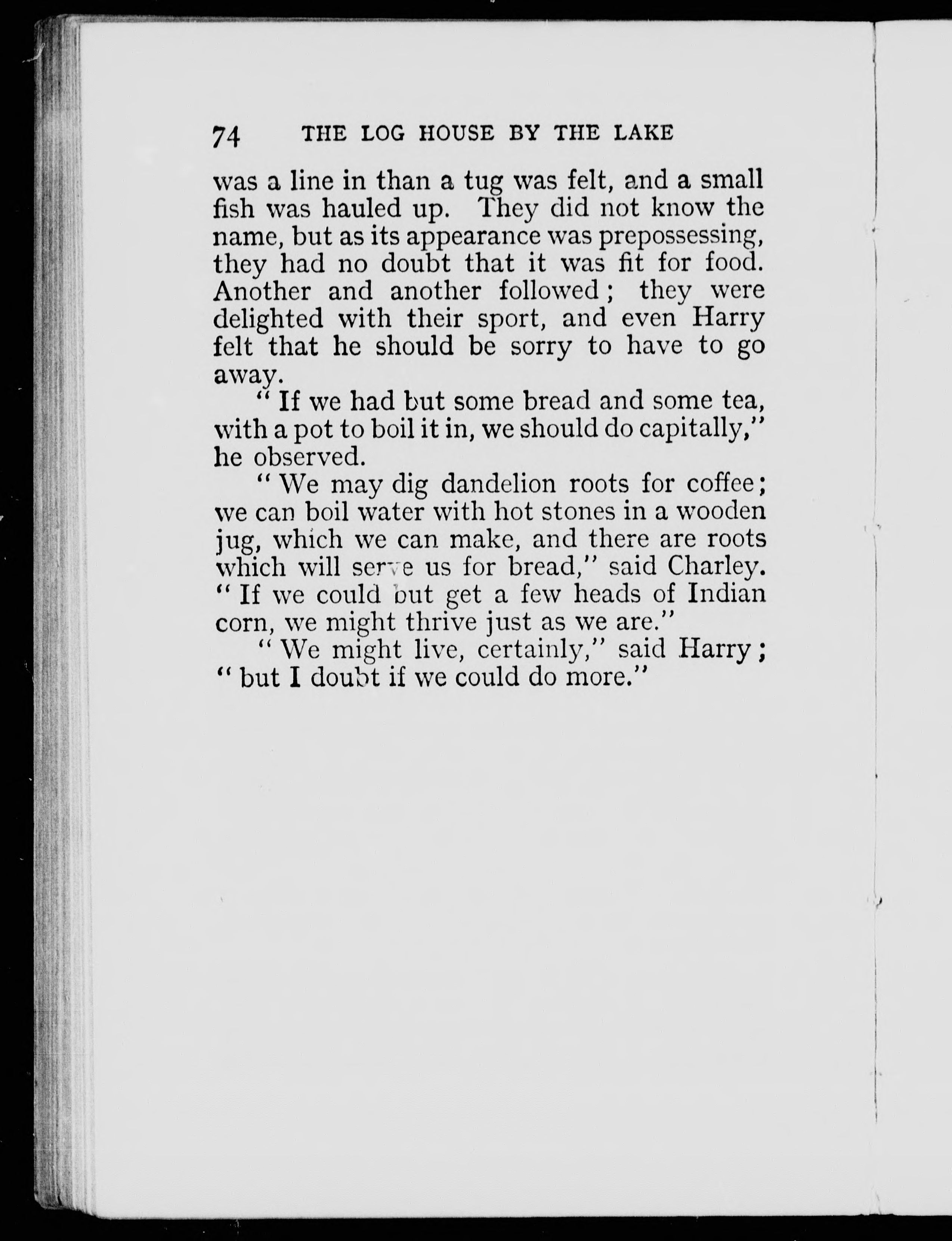 74 THE LOG HOUSE BY THE LAKE

was a line in than a tug was felt, and a small fish was hauled up. They did not know the name, but as its appearance was prepossessing, they had no doubt that it was fit for food. Another and another followed; they were delighted with their sport, and even Harry felt that he should be sorry to have to go away.

"If we had but some bread and some tea, with a pot to boil it in, we should do capitally," he observed.

"We may dig dandelion roots for coffee; we can boil water with hot stones in a wooden jug, which we can make, and there are roots which will serve us for bread," said Charley. "If we could but get a few heads of Indian corn, we might thrive just as we are."

"We might live, certainly," said Harry; "but I doubt if we could do more."